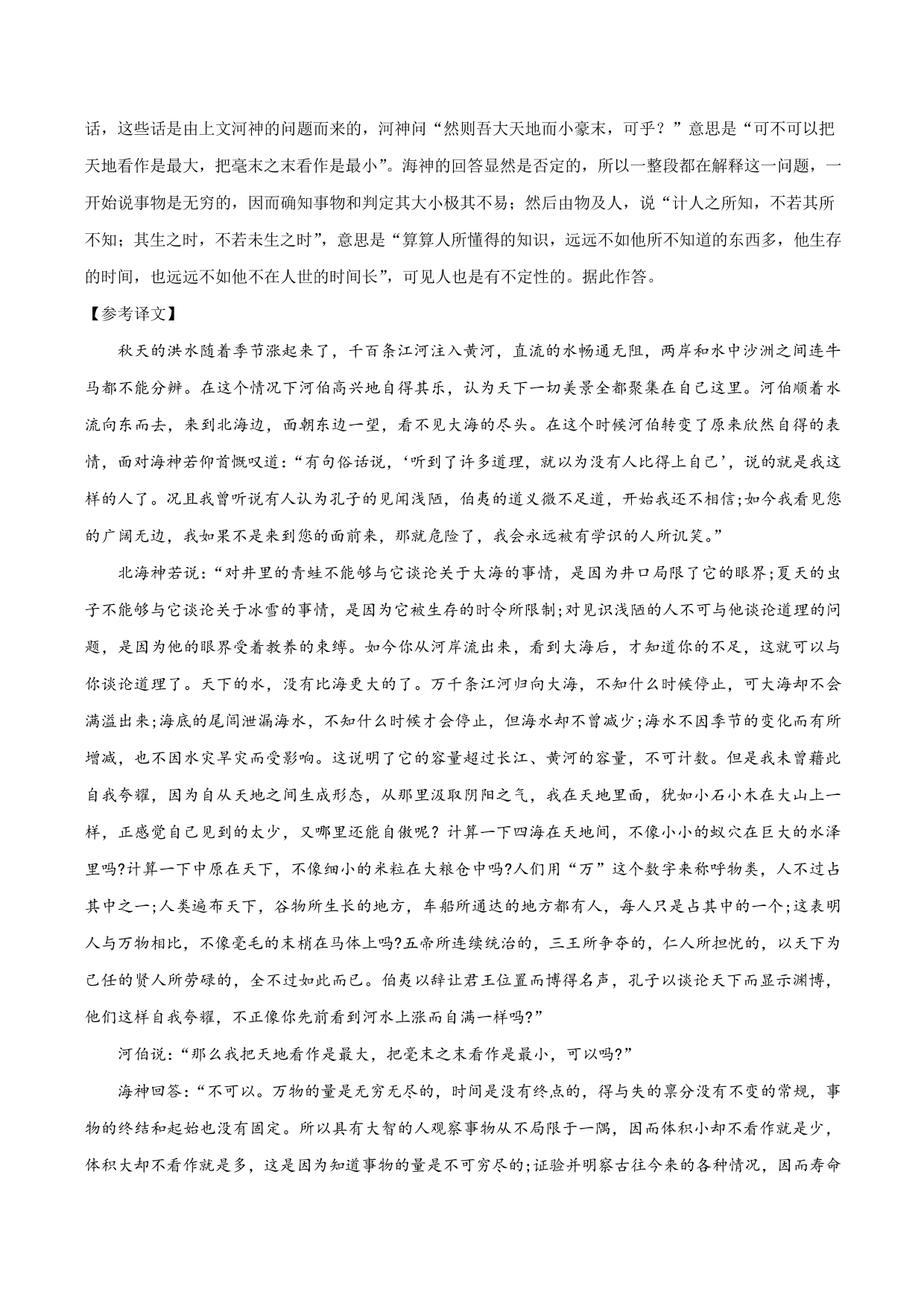 话，这些话是由上文河神的问题而来的，河神问“然则吾大天地而小豪末，可乎？”意思是“可不可以把天地看作是最大，把毫末之末看作是最小”。海神的回答显然是否定的，所以一整段都在解释这一问题，一开始说事物是无穷的，因而确知事物和判定其大小极其不易；然后由物及人，说“计人之所知，不若其所不知；其生之时，不若未生之时”，意思是“算算人所懂得的知识，远远不如他所不知道的东西多，他生存的时间，也远远不如他不在人世的时间长”，可见人也是有不定性的。据此作答。

【参考译文】

秋天的洪水随着季节涨起来了，千百条江河注入黄河，直流的水畅通无阻，两岸和水中沙洲之间连牛马都不能分辨。在这个情况下河伯高兴地自得其乐，认为天下一切美景全都聚集在自己这里。河伯顺着水流向东而去，来到北海边，面朝东边一望，看不见大海的尽头。在这个时候河伯转变了原来欣然自得的表情，面对海神若仰首慨叹道：“有句俗话说，‘听到了许多道理，就以为没有人比得上自己’，说的就是我这样的人了。况且我曾听说有人认为孔子的见闻浅陋，伯夷的道义微不足道，开始我还不相信;如今我看见您的广阔无边，我如果不是来到您的面前来，那就危险了，我会永远被有学识的人所讥笑。”

北海神若说：“对井里的青蛙不能够与它谈论关于大海的事情，是因为井口局限了它的眼界;夏天的虫子不能够与它谈论关于冰雪的事情，是因为它被生存的时令所限制;对见识浅陋的人不可与他谈论道理的问题，是因为他的眼界受着教养的束缚。如今你从河岸流出来，看到大海后，才知道你的不足，这就可以与你谈论道理了。天下的水，没有比海更大的了。万千条江河归向大海，不知什么时候停止，可大海却不会满溢出来;海底的尾闾泄漏海水，不知什么时候才会停止，但海水却不曾减少;海水不因季节的变化而有所增减，也不因水灾旱灾而受影响。这说明了它的容量超过长江、黄河的容量，不可计数。但是我未曾藉此自我夸耀，因为自从天地之间生成形态，从那里汲取阴阳之气，我在天地里面，犹如小石小木在大山上一样，正感觉自己见到的太少，又哪里还能自傲呢？计算一下四海在天地间，不像小小的蚁穴在巨大的水泽里吗?计算一下中原在天下，不像细小的米粒在大粮仓中吗?人们用“万”这个数字来称呼物类，人不过占其中之一;人类遍布天下，谷物所生长的地方，车船所通达的地方都有人，每人只是占其中的一个;这表明人与万物相比，不像毫毛的末梢在马体上吗?五帝所连续统治的，三王所争夺的，仁人所担忧的，以天下为己任的贤人所劳碌的，全不过如此而已。伯夷以辞让君王位置而博得名声，孔子以谈论天下而显示渊博，他们这样自我夸耀，不正像你先前看到河水上涨而自满一样吗?”

河伯说：“那么我把天地看作是最大，把毫末之末看作是最小，可以吗?”

海神回答：“不可以。万物的量是无穷无尽的，时间是没有终点的，得与失的禀分没有不变的常规，事物的终结和起始也没有固定。所以具有大智的人观察事物从不局限于一隅，因而体积小却不看作就是少，体积大却不看作就是多，这是因为知道事物的量是不可穷尽的;证验并明察古往今来的各种情况，因而寿命